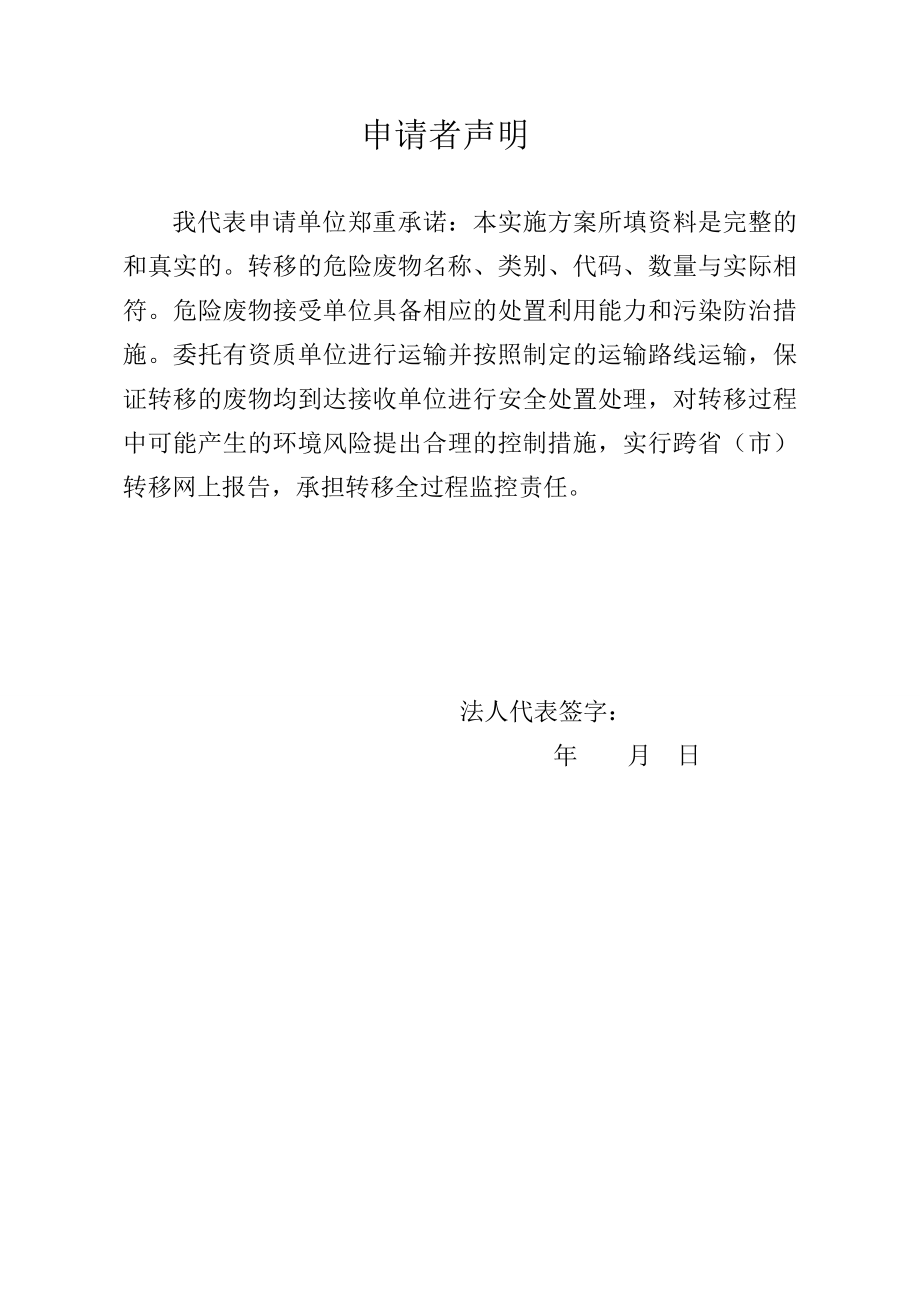 申请者声明

我代表申请单位郑重承诺：本实施方案所填资料是完整的和真实的。转移的危险废物名称、类别、代码、数量与实际相符。危险废物接受单位具备相应的处置利用能力和污染防治措施。委托有资质单位进行运输并按照制定的运输路线运输，保证转移的废物均到达接收单位进行安全处置处理，对转移过程中可能产生的环境风险提出合理的控制措施，实行跨省（市）转移网上报告，承担转移全过程监控责任。

法人代表签字：

年　　月　日